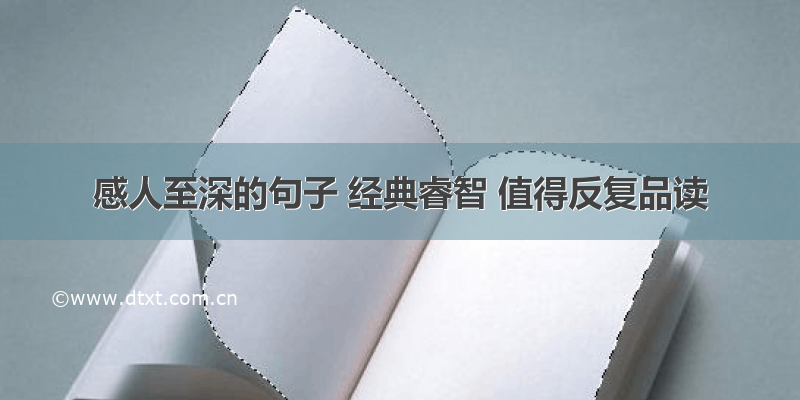 感人至深的句子 经典睿智 值得反复品读

©www.dtxt.com.cn